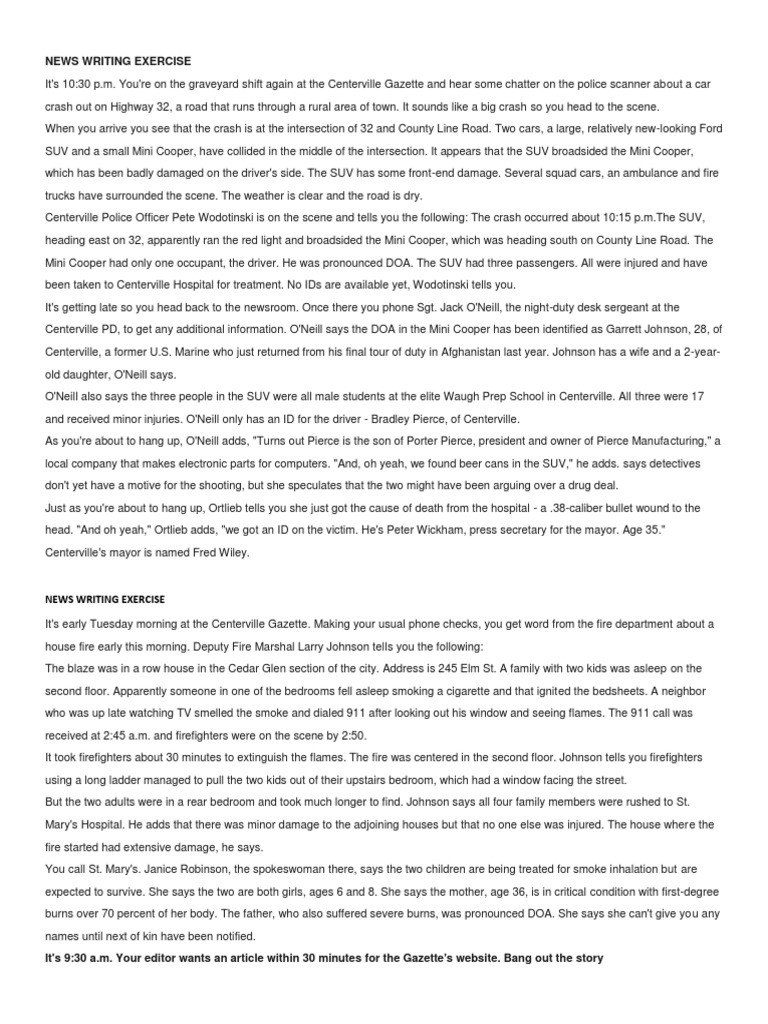 NEWS WRITING EXERCISE

It's 10:30 p.m. You're on the graveyard shift again at the Centerville Gazette and hear some chatter on the police scanner about a car crash out on Highway 32, a road that runs through a rural area of town. It sounds like a big crash so you head to the scene.

When you arrive you see that the crash is at the intersection of 32 and County Line Road. Two cars, a large, relatively new-looking Ford SUV and a small Mini Cooper, have collided in the middle of the intersection. It appears that the SUV broadsided the Mini Cooper, which has been badly damaged on the driver's side. The SUV has some front-end damage. Several squad cars, an ambulance and fire trucks have surrounded the scene. The weather is clear and the road is dry.

Centerville Police Officer Pete Wodotinski is on the scene and tells you the following: The crash occurred about 10:15 p.m.The SUV, heading east on 32, apparently ran the red light and broadsided the Mini Cooper, which was heading south on County Line Road. The Mini Cooper had only one occupant, the driver. He was pronounced DOA. The SUV had three passengers. All were injured and have been taken to Centerville Hospital for treatment. No IDs are available yet, Wodotinski tells you.

It's getting late so you head back to the newsroom. Once there you phone Sgt. Jack O'Neill, the night-duty desk sergeant at the Centerville PD, to get any additional information. O'Neill says the DOA in the Mini Cooper has been identified as Garrett Johnson, 28, of Centerville, a former U.S. Marine who just returned from his final tour of duty in Afghanistan last year. Johnson has a wife and a 2-year-old daughter, O'Neill says.

O'Neill also says the three people in the SUV were all male students at the elite Waugh Prep School in Centerville. All three were 17 and received minor injuries. O'Neill only has an ID for the driver - Bradley Pierce, of Centerville.

As you're about to hang up, O'Neill adds, "Turns out Pierce is the son of Porter Pierce, president and owner of Pierce Manufacturing," a local company that makes electronic parts for computers. "And, oh yeah, we found beer cans in the SUV," he adds. says detectives don't yet have a motive for the shooting, but she speculates that the two might have been arguing over a drug deal.

Just as you're about to hang up, Ortlieb tells you she just got the cause of death from the hospital - a .38-caliber bullet wound to the head. "And oh yeah," Ortlieb adds, "we got an ID on the victim. He's Peter Wickham, press secretary for the mayor. Age 35." Centerville's mayor is named Fred Wiley.

NEWS WRITING EXERCISE

It's early Tuesday morning at the Centerville Gazette. Making your usual phone checks, you get word from the fire department about a house fire early this morning. Deputy Fire Marshal Larry Johnson tells you the following:

The blaze was in a row house in the Cedar Glen section of the city. Address is 245 Elm St. A family with two kids was asleep on the second floor. Apparently someone in one of the bedrooms fell asleep smoking a cigarette and that ignited the bedsheets. A neighbor who was up late watching TV smelled the smoke and dialed 911 after looking out his window and seeing flames. The 911 call was received at 2:45 a.m. and firefighters were on the scene by 2:50.

It took firefighters about 30 minutes to extinguish the flames. The fire was centered in the second floor. Johnson tells you firefighters using a long ladder managed to pull the two kids out of their upstairs bedroom, which had a window facing the street.

But the two adults were in a rear bedroom and took much longer to find. Johnson says all four family members were rushed to St. Mary's Hospital. He adds that there was minor damage to the adjoining houses but that no one else was injured. The house where the fire started had extensive damage, he says.

You call St. Mary's. Janice Robinson, the spokeswoman there, says the two children are being treated for smoke inhalation but are expected to survive. She says the two are both girls, ages 6 and 8. She says the mother, age 36, is in critical condition with first-degree burns over 70 percent of her body. The father, who also suffered severe burns, was pronounced DOA. She says she can't give you any names until next of kin have been notified.

It's 9:30 a.m. Your editor wants an article within 30 minutes for the Gazette's website. Bang out the story